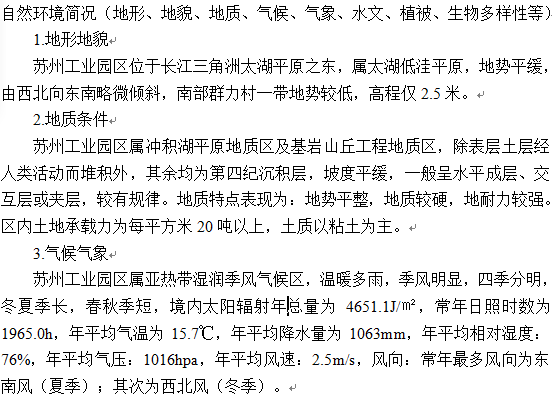 自然环境简况（地形、地貌、地质、气候、气象、水文、植被、生物多样性等）

1.地形地貌

苏州工业园区位于长江三角洲太湖平原之东，属太湖低洼平原，地势平缓，由西北向东南略微倾斜，南部群力村一带地势较低，高程仅 2.5 米。

2.地质条件

苏州工业园区属冲积湖平原地质区及基岩山丘工程地质区，除表层土层经人类活动而堆积外，其余均为第四纪沉积层，坡度平缓，一般呈水平成层、交互层或夹层，较有规律。地质特点表现为：地势平整，地质较硬，地耐力较强。区内土地承载力为每平方米 20 吨以上，土质以粘土为主。

3.气候气象

苏州工业园区属亚热带湿润季风气候区，温暖多雨，季风明显，四季分明，冬夏季长，春秋季短，境内太阳辐射年总量为 4651.1J/㎡，常年日照时数为 1965.0h，年平均气温为 15.7℃，年平均降水量为 1063mm，年平均相对湿度：76%，年平均气压：1016hpa，年平均风速：2.5m/s，风向：常年最多风向为东南风（夏季）；其次为西北风（冬季）。